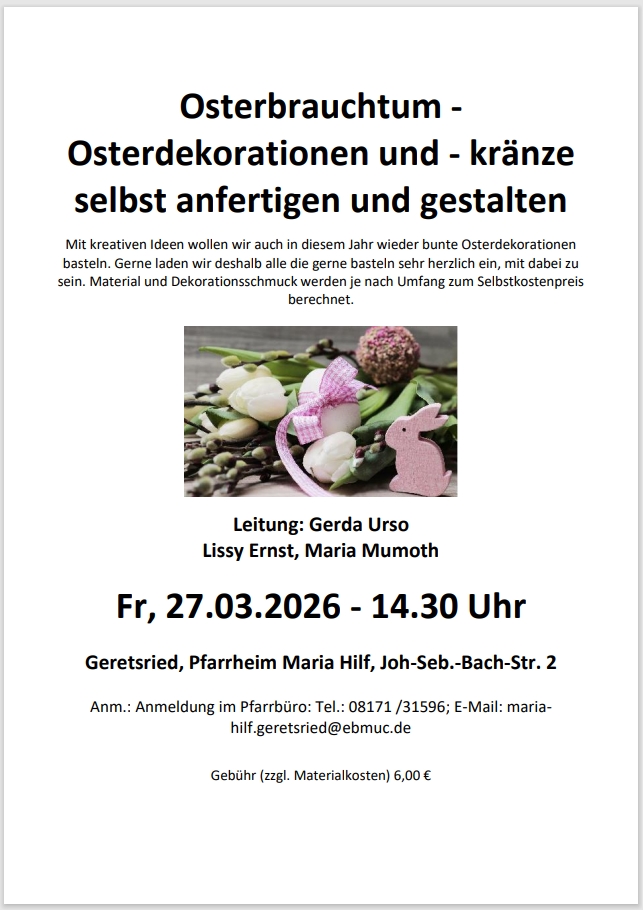 Osterbrauchtum -
Osterdekorationen und - kränze
selbst anfertigen und gestalten

Mit kreativen Ideen wollen wir auch in diesem Jahr wieder bunte Osterdekorationen basteln. Gerne laden wir deshalb alle die gerne basteln sehr herzlich ein, mit dabei zu sein. Material und Dekorationsschmuck werden je nach Umfang zum Selbstkostenpreis berechnet.

Leitung: Gerda Urso
Lissy Ernst, Maria Mumoth

Fr, 27.03.2026 - 14.30 Uhr

Geretsried, Pfarrheim Maria Hilf, Joh-Seb.-Bach-Str. 2

Anm.: Anmeldung im Pfarrbüro: Tel.: 08171 /31596; E-Mail: maria-hilf.geretsried@ebmuc.de

Gebühr (zzgl. Materialkosten) 6,00 €